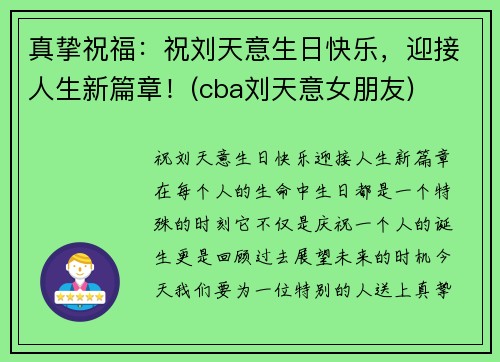 真挚祝福：祝刘天意生日快乐，迎接人生新篇章！(cba刘天意女朋友)

祝刘天意生日快乐迎接人生新篇章在每个人的生命中生日都是一个特殊的时刻它不仅是庆祝一个人的诞生更是回顾过去展望未来的时机今天我们要为一位特别的人送上真挚